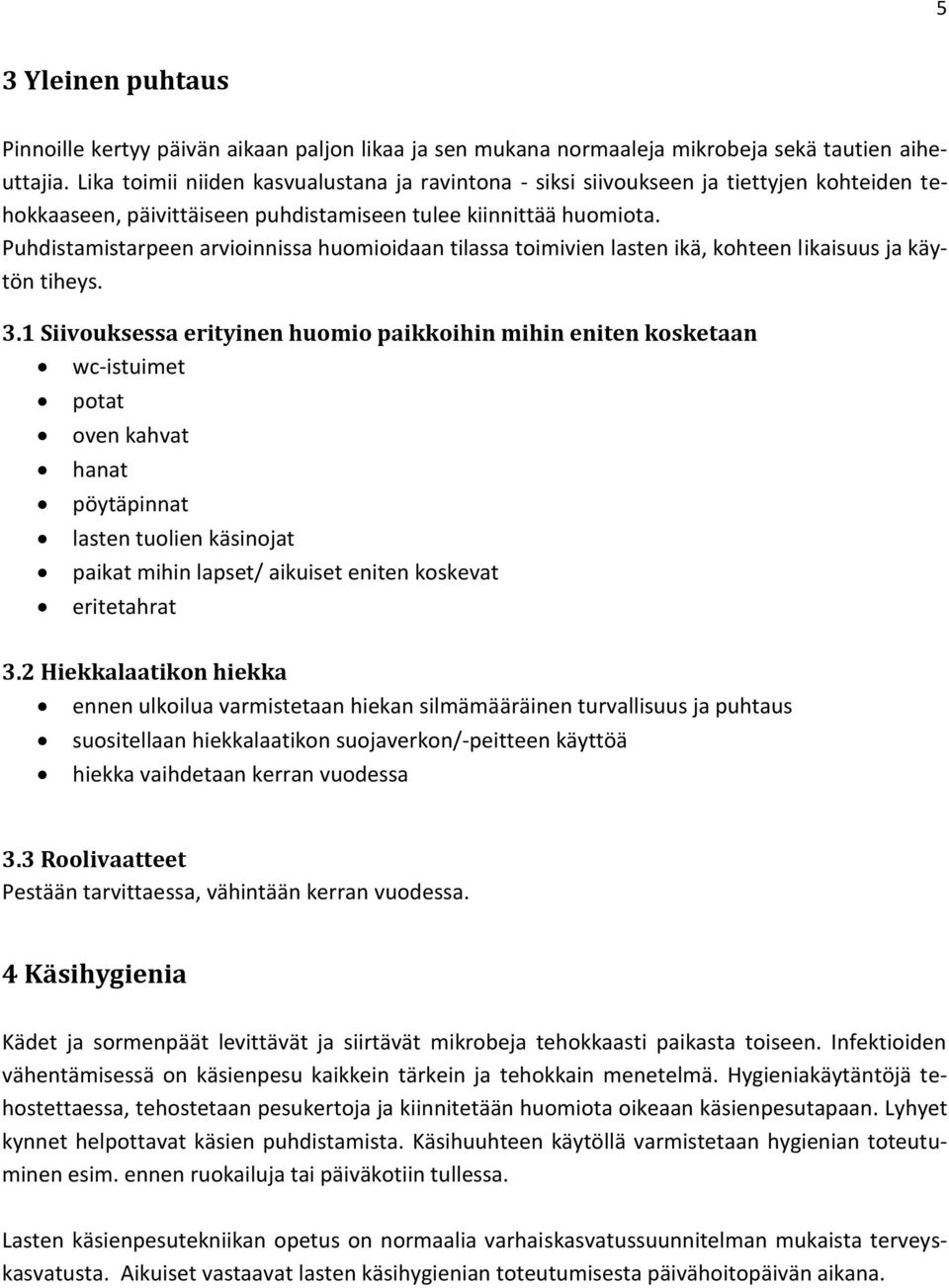 5

3 Yleinen puhtaus

Pinnoille kertyy päivän aikaan paljon likaa ja sen mukana normaaleja mikrobeja sekä tautien aiheuttajia. Lika toimii niiden kasvualustana ja ravintona - siksi siivoukseen ja tiettyjen kohteiden tehokkaaseen, päivittäiseen puhdistamiseen tulee kiinnittää huomiota.
Puhdistamistarpeen arvioinnissa huomioidaan tilassa toimivien lasten ikä, kohteen likaisuus ja käytön tiheys.

3.1 Siivouksessa erityinen huomio paikkoihin mihin eniten kosketaan

- wc-istuimet
- potat
- oven kahvat
- hanat
- pöytäpinnat
- lasten tuolien käsinojat
- paikat mihin lapset/ aikuiset eniten koskevat
- eritetahrat

3.2 Hiekkalaatikon hiekka

- ennen ulkoilua varmistetaan hiekan silmämääräinen turvallisuus ja puhtaus
- suositellaan hiekkalaatikon suojaverkon/-peitteen käyttöä
- hiekka vaihdetaan kerran vuodessa

3.3 Roolivaatteet
Pestään tarvittaessa, vähintään kerran vuodessa.

4 Käsihygienia

Kädet ja sormenpäät levittävät ja siirtävät mikrobeja tehokkaasti paikasta toiseen. Infektioiden vähentämisessä on käsienpesu kaikkein tärkein ja tehokkain menetelmä. Hygieniakäytäntöjä tehostettaessa, tehostetaan pesukertoja ja kiinnitetään huomiota oikeaan käsienpesutapaan. Lyhyet kynnet helpottavat käsien puhdistamista. Käsihuuhteen käytöllä varmistetaan hygienian toteutuminen esim. ennen ruokailuja tai päiväkotiin tullessa.

Lasten käsienpesutekniikan opetus on normaalia varhaiskasvatussuunnitelman mukaista terveyskasvatusta. Aikuiset vastaavat lasten käsihygienian toteutumisesta päivähoitopäivän aikana.